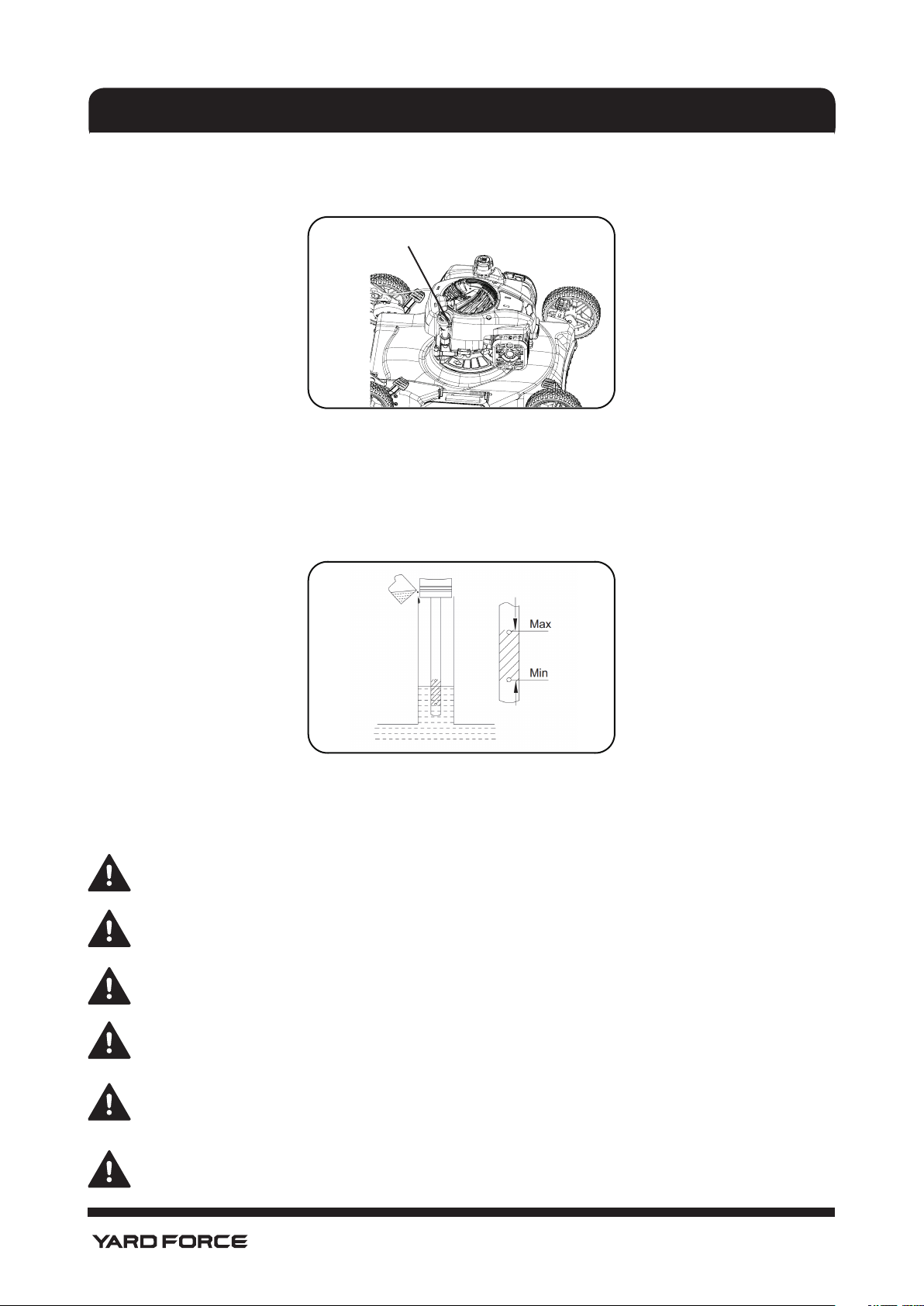 Max

Min

YARD FORCE